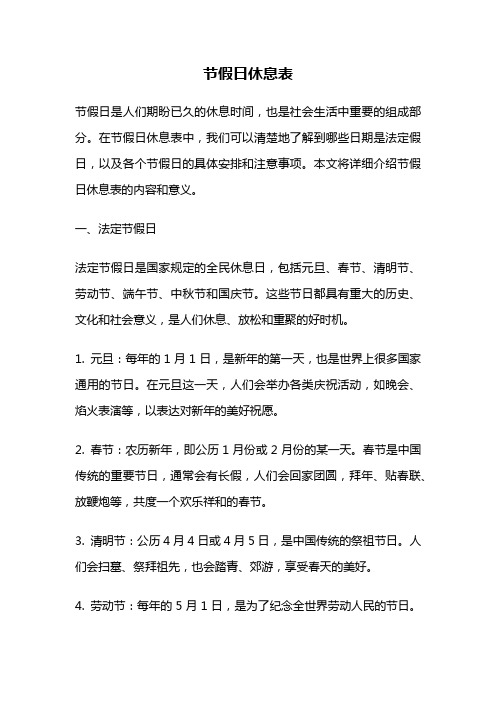 节假日休息表

节假日是人们期盼已久的休息时间，也是社会生活中重要的组成部分。在节假日休息表中，我们可以清楚地了解到哪些日期是法定假日，以及各个节假日的具体安排和注意事项。本文将详细介绍节假日休息表的内容和意义。

一、法定节假日

法定节假日是国家规定的全民休息日，包括元旦、春节、清明节、劳动节、端午节、中秋节和国庆节。这些节日都具有重大的历史、文化和社会意义，是人们休息、放松和重聚的好时机。

1. 元旦：每年的 1 月 1 日，是新年的第一天，也是世界上很多国家通用的节日。在元旦这一天，人们会举办各类庆祝活动，如晚会、焰火表演等，以表达对新年的美好祝愿。

2. 春节：农历新年，即公历 1 月份或 2 月份的某一天。春节是中国传统的重要节日，通常会有长假，人们会回家团圆，拜年、贴春联、放鞭炮等，共度一个欢乐祥和的春节。

3. 清明节：公历 4 月 4 日或 4 月 5 日，是中国传统的祭祖节日。人们会扫墓、祭拜祖先，也会踏青、郊游，享受春天的美好。

4. 劳动节：每年的 5 月 1 日，是为了纪念全世界劳动人民的节日。